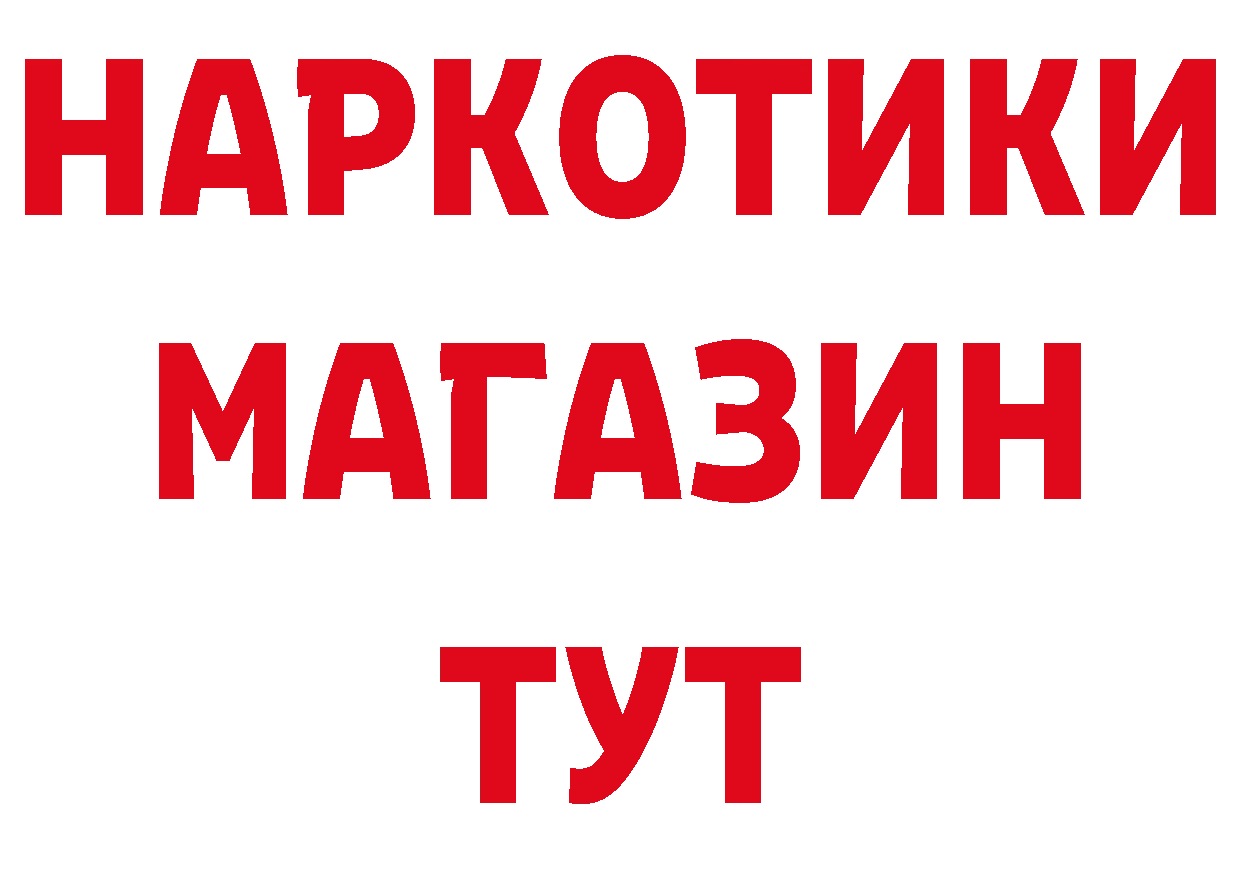 НАРКОТИКИ
МАГАЗИН
ТУТ